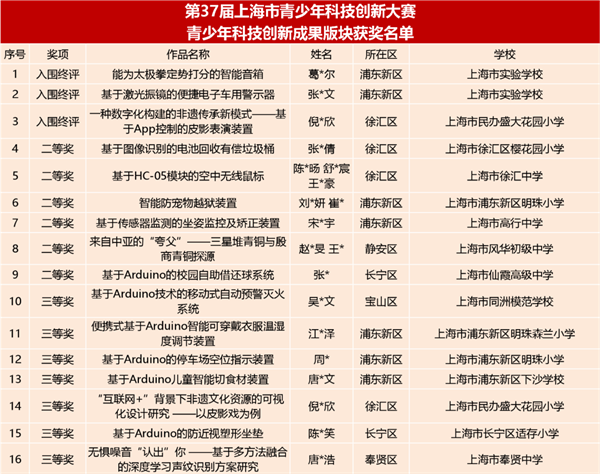 第37届上海市青少年科技创新大赛
青少年科技创新成果版块获奖名单

| 序号 | 奖项 | 作品名称 | 姓名 | 所在区 | 学校 |
|---|---|---|---|---|---|
| 1 | 入围终评 | 能为太极拳定势打分的智能音箱 | 葛*尔 | 浦东新区 | 上海市实验学校 |
| 2 | 入围终评 | 基于激光振镜的便捷电子车用警示器 | 张*文 | 浦东新区 | 上海市实验学校 |
| 3 | 入围终评 | 一种数字化构建的非遗传承新模式——基于App控制的皮影表演装置 | 倪*欣 | 徐汇区 | 上海市民办盛大花园小学 |
| 4 | 二等奖 | 基于图像识别的电池回收有偿垃圾桶 | 张*倩 | 徐汇区 | 上海市徐汇区樱花园小学 |
| 5 | 二等奖 | 基于HC-05模块的空中无线鼠标 | 陈*旸 舒*宸 王*豪 | 徐汇区 | 上海市徐汇中学 |
| 6 | 二等奖 | 智能防宠物越狱装置 | 刘*妍 崔* | 浦东新区 | 上海市浦东新区明珠小学 |
| 7 | 二等奖 | 基于传感器监测的坐姿监控及矫正装置 | 宋*宇 | 浦东新区 | 上海市高行中学 |
| 8 | 二等奖 | 来自中亚的“夸父”——三星堆青铜与殷商青铜探源 | 赵*旻 王* | 静安区 | 上海市风华初级中学 |
| 9 | 二等奖 | 基于Arduino的校园自助借还球系统 | 张* | 长宁区 | 上海市仙霞高级中学 |
| 10 | 三等奖 | 基于Arduino技术的移动式自动预警灭火系统 | 吴*文 | 宝山区 | 上海市同洲模范学校 |
| 11 | 三等奖 | 便携式基于Arduino智能可穿戴衣服温湿度调节装置 | 江*泽 | 浦东新区 | 上海市浦东新区明珠森兰小学 |
| 12 | 三等奖 | 基于Arduino的停车场空位指示装置 | 周* | 浦东新区 | 上海市浦东新区明珠小学 |
| 13 | 三等奖 | 基于Arduino儿童智能切食材装置 | 唐*文 | 浦东新区 | 上海市浦东新区下沙学校 |
| 14 | 三等奖 | “互联网+”背景下非遗文化资源的可视化设计研究 ——以皮影戏为例 | 倪*欣 | 徐汇区 | 上海市民办盛大花园小学 |
| 15 | 三等奖 | 基于Arduino的防近视塑形坐垫 | 陈*笑 | 长宁区 | 上海市长宁区适存小学 |
| 16 | 三等奖 | 无惧噪音“认出”你 ——基于多方法融合的深度学习声纹识别方案研究 | 唐*浩 | 奉贤区 | 上海市奉贤中学 |